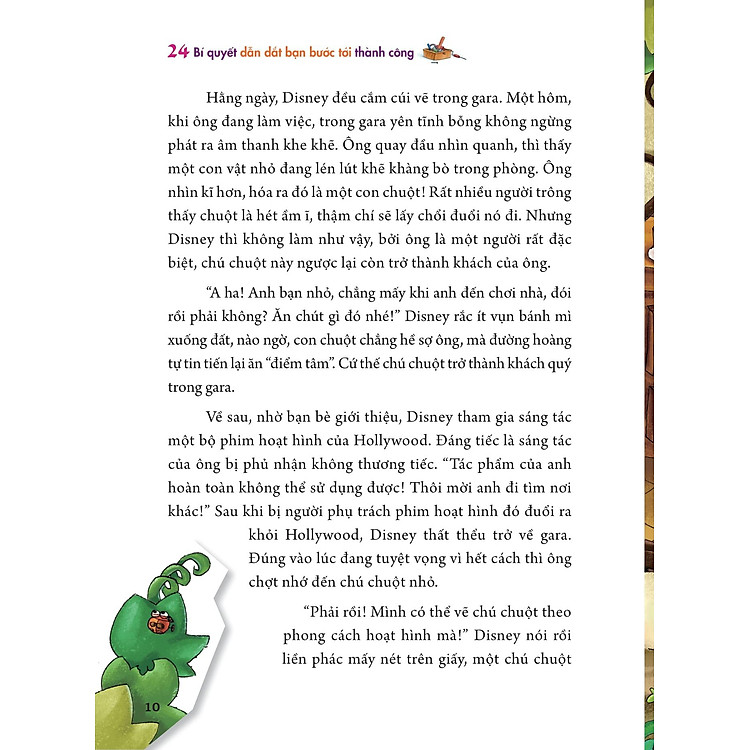 24 Bí quyết dẫn dắt bạn bước tới thành công

Hằng ngày, Disney đều cắm cúi vẽ trong gara. Một hôm, khi ông đang làm việc, trong gara yên tĩnh bỗng không ngừng phát ra âm thanh khe khẽ. Ông quay đầu nhìn quanh, thì thấy một con vật nhỏ đang lén lút khẽ khàng bò trong phòng. Ông nhìn kĩ hơn, hóa ra đó là một con chuột! Rất nhiều người trông thấy chuột là hét ầm ĩ, thậm chí sẽ lấy chổi đuổi nó đi. Nhưng Disney thì không làm như vậy, bởi ông là một người rất đặc biệt, chú chuột này ngược lại còn trở thành khách của ông.

"A ha! Anh bạn nhỏ, chẳng mấy khi anh đến chơi nhà, đói rồi phải không? Ăn chút gì đó nhé!" Disney rắc ít vụn bánh mì xuống đất, nào ngờ, con chuột chẳng hề sợ ông, mà đường hoàng tự tin tiến lại ăn "điểm tâm". Cứ thế chú chuột trở thành khách quý trong gara.

Về sau, nhờ bạn bè giới thiệu, Disney tham gia sáng tác một bộ phim hoạt hình của Hollywood. Đáng tiếc là sáng tác của ông bị phủ nhận không thương tiếc. "Tác phẩm của anh hoàn toàn không thể sử dụng được! Thôi mời anh đi tìm nơi khác!" Sau khi bị người phụ trách phim hoạt hình đó đuổi ra khỏi Hollywood, Disney thất thểu trở về gara. Đúng vào lúc đang tuyệt vọng vì hết cách thì ông chợt nhớ đến chú chuột nhỏ.

"Phải rồi! Mình có thể vẽ chú chuột theo phong cách hoạt hình mà!" Disney nói rồi liền phác mấy nét trên giấy, một chú chuột

10